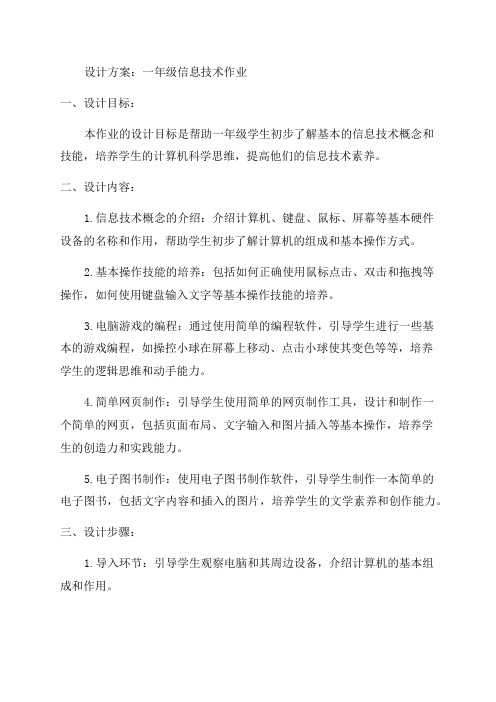 设计方案：一年级信息技术作业

一、设计目标：

本作业的设计目标是帮助一年级学生初步了解基本的信息技术概念和技能，培养学生的计算机科学思维，提高他们的信息技术素养。

二、设计内容：

1. 信息技术概念的介绍：介绍计算机、键盘、鼠标、屏幕等基本硬件设备的名称和作用，帮助学生初步了解计算机的组成和基本操作方式。

2. 基本操作技能的培养：包括如何正确使用鼠标点击、双击和拖拽等操作，如何使用键盘输入文字等基本操作技能的培养。

3. 电脑游戏的编程：通过使用简单的编程软件，引导学生进行一些基本的游戏编程，如操控小球在屏幕上移动、点击小球使其变色等等，培养学生的逻辑思维和动手能力。

4. 简单网页制作：引导学生使用简单的网页制作工具，设计和制作一个简单的网页，包括页面布局、文字输入和图片插入等基本操作，培养学生的创造力和实践能力。

5. 电子图书制作：使用电子图书制作软件，引导学生制作一本简单的电子图书，包括文字内容和插入的图片，培养学生的文学素养和创作能力。

三、设计步骤：

1. 导入环节：引导学生观察电脑和其周边设备，介绍计算机的基本组成和作用。